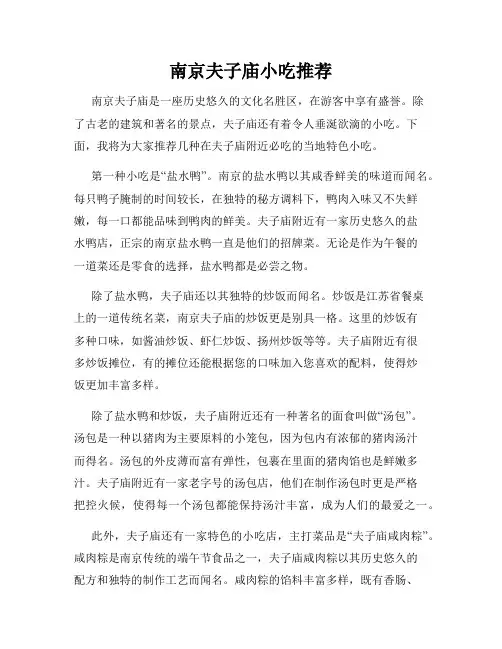 南京夫子庙小吃推荐

南京夫子庙是一座历史悠久的文化名胜区，在游客中享有盛誉。除了古老的建筑和著名的景点，夫子庙还有着令人垂涎欲滴的小吃。下面，我将为大家推荐几种在夫子庙附近必吃的当地特色小吃。

第一种小吃是“盐水鸭”。南京的盐水鸭以其咸香鲜美的味道而闻名。每只鸭子腌制的时间较长，在独特的秘方调料下，鸭肉入味又不失鲜嫩，每一口都能品味到鸭肉的鲜美。夫子庙附近有一家历史悠久的盐水鸭店，正宗的南京盐水鸭一直是他们的招牌菜。无论是作为午餐的一道菜还是零食的选择，盐水鸭都是必尝之物。

除了盐水鸭，夫子庙还以其独特的炒饭而闻名。炒饭是江苏省餐桌上的一道传统名菜，南京夫子庙的炒饭更是别具一格。这里的炒饭有多种口味，如酱油炒饭、虾仁炒饭、扬州炒饭等等。夫子庙附近有很多炒饭摊位，有的摊位还能根据您的口味加入您喜欢的配料，使得炒饭更加丰富多样。

除了盐水鸭和炒饭，夫子庙附近还有一种著名的面食叫做“汤包”。汤包是一种以猪肉为主要原料的小笼包，因为包内有浓郁的猪肉汤汁而得名。汤包的外皮薄而富有弹性，包裹在里面的猪肉馅也是鲜嫩多汁。夫子庙附近有一家老字号的汤包店，他们在制作汤包时更是严格把控火候，使得每一个汤包都能保持汤汁丰富，成为人们的最爱之一。

此外，夫子庙还有一家特色的小吃店，主打菜品是“夫子庙咸肉粽”。咸肉粽是南京传统的端午节食品之一，夫子庙咸肉粽以其历史悠久的配方和独特的制作工艺而闻名。咸肉粽的馅料丰富多样，既有香肠、